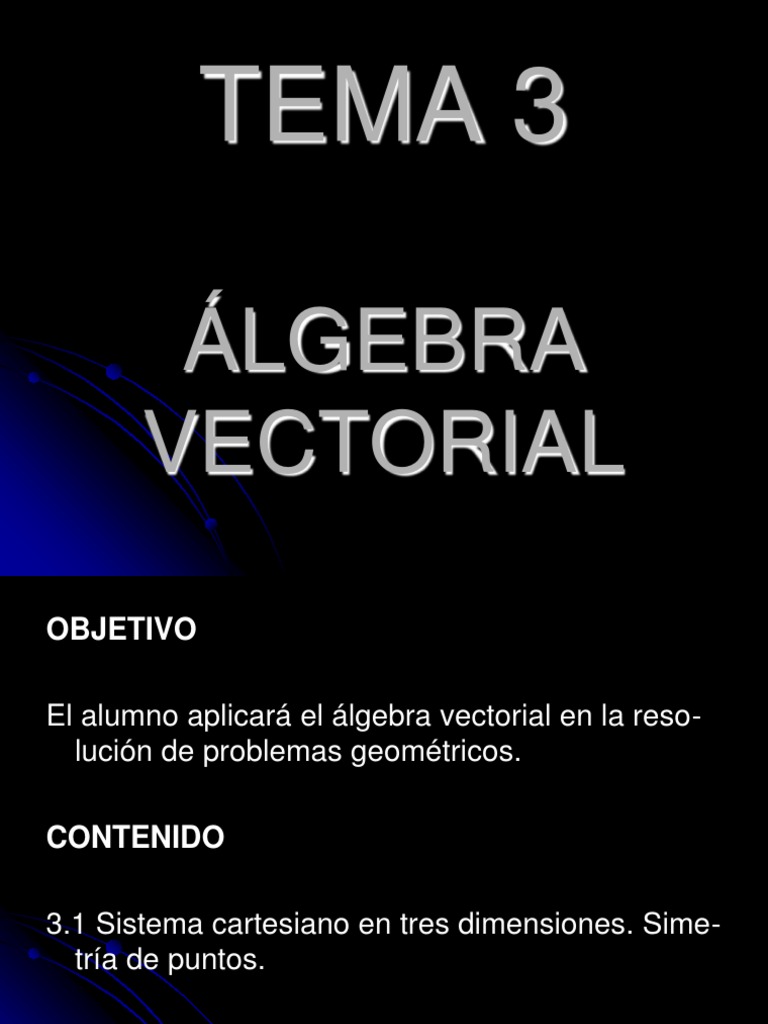 TEMA 3

ÁLGEBRA VECTORIAL

OBJETIVO

El alumno aplicará el álgebra vectorial en la resolución de problemas geométricos.

CONTENIDO

3.1 Sistema cartesiano en tres dimensiones. Simetría de puntos.